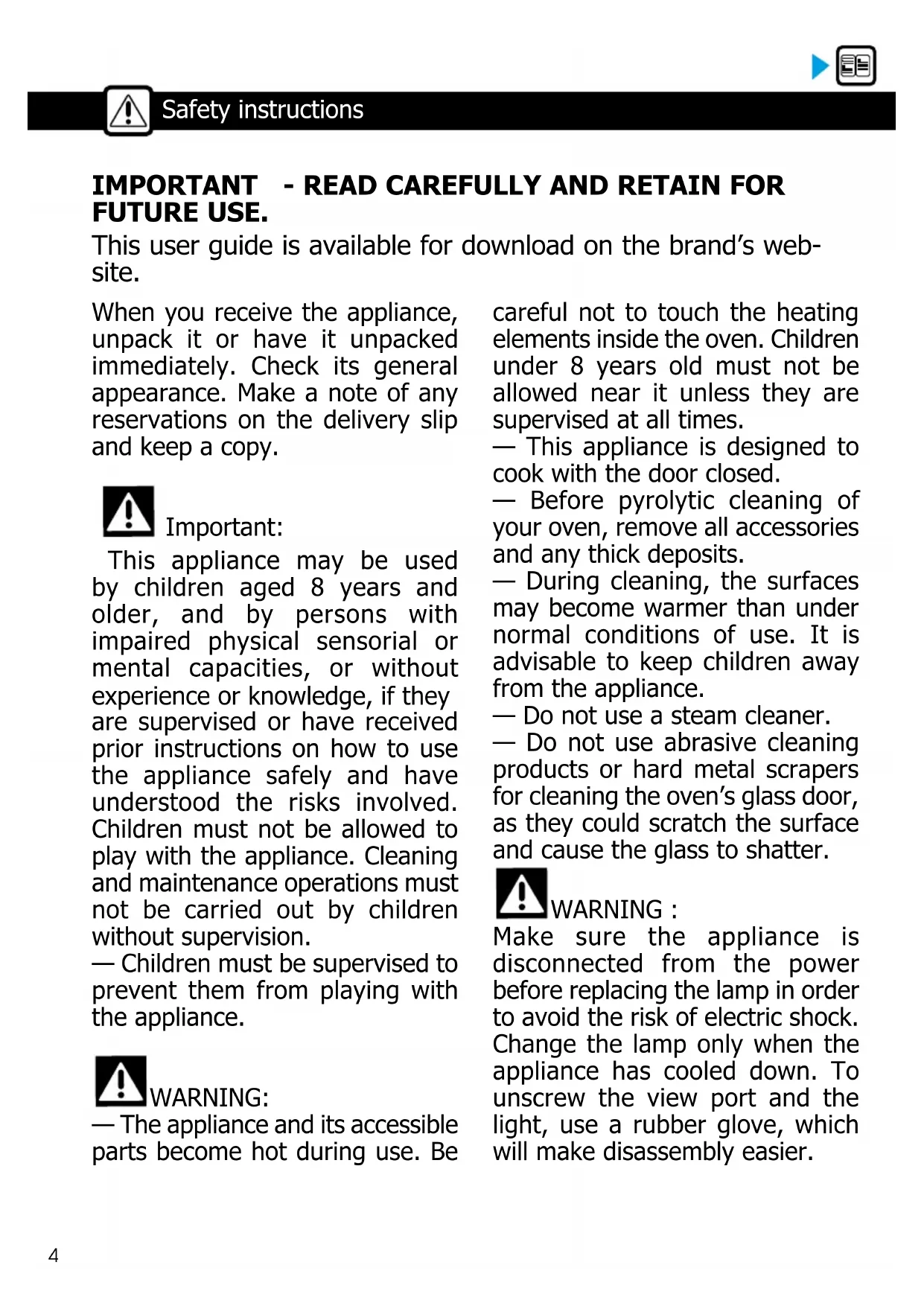 Safety instructions

IMPORTANT - READ CAREFULLY AND RETAIN FOR FUTURE USE.

This user guide is available for download on the brand's website.

When you receive the appliance, unpack it or have it unpacked immediately. Check its general appearance. Make a note of any reservations on the delivery slip and keep a copy.

Important:

This appliance may be used by children aged 8 years and older, and by persons with impaired physical sensorial or mental capacities, or without experience or knowledge, if they are supervised or have received prior instructions on how to use the appliance safely and have understood the risks involved. Children must not be allowed to play with the appliance. Cleaning and maintenance operations must not be carried out by children without supervision.

— Children must be supervised to prevent them from playing with the appliance.

WARNING:

— The appliance and its accessible parts become hot during use. Be careful not to touch the heating elements inside the oven. Children under 8 years old must not be allowed near it unless they are supervised at all times.

— This appliance is designed to cook with the door closed.

— Before pyrolytic cleaning of your oven, remove all accessories and any thick deposits.

— During cleaning, the surfaces may become warmer than under normal conditions of use. It is advisable to keep children away from the appliance.

— Do not use a steam cleaner.

— Do not use abrasive cleaning products or hard metal scrapers for cleaning the oven's glass door, as they could scratch the surface and cause the glass to shatter.

WARNING :

Make sure the appliance is disconnected from the power before replacing the lamp in order to avoid the risk of electric shock. Change the lamp only when the appliance has cooled down. To unscrew the view port and the light, use a rubber glove, which will make disassembly easier.

4